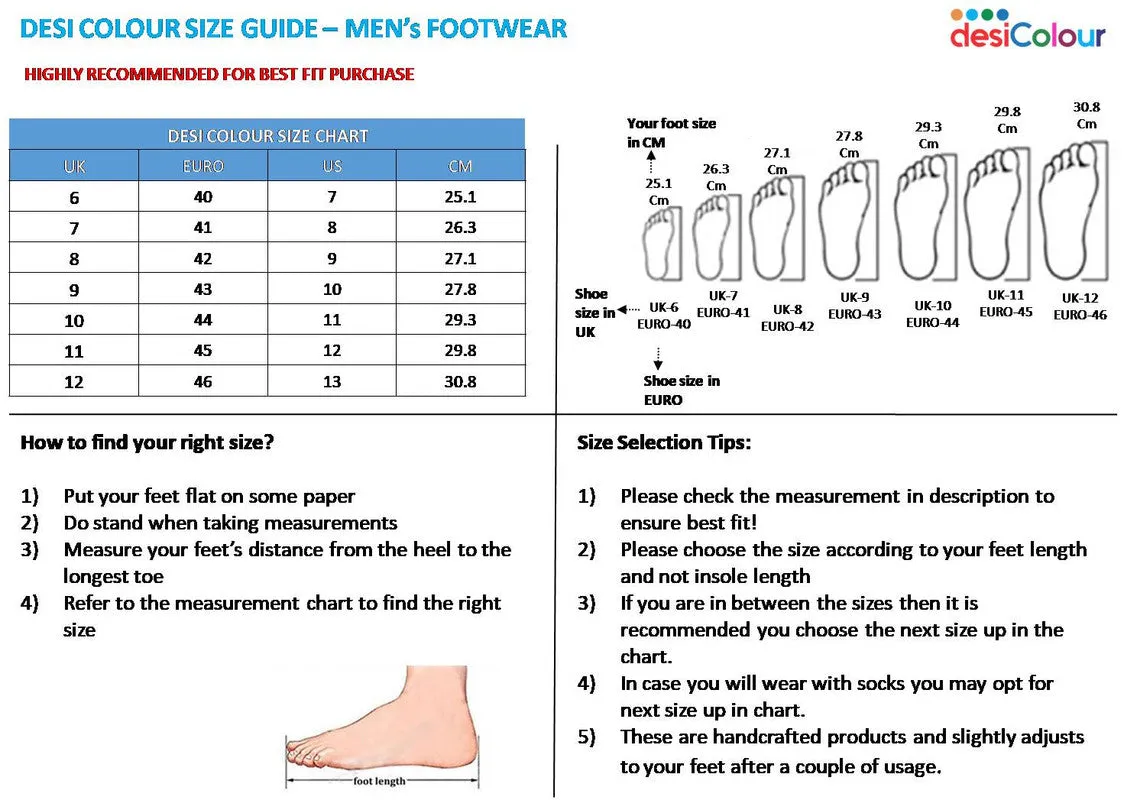 DESI COLOUR SIZE GUIDE – MEN's FOOTWEAR

desiColour

HIGHLY RECOMMENDED FOR BEST FIT PURCHASE

DESI COLOUR SIZE CHART

| UK | EURO | US | CM |
|---|---|---|---|
| 6 | 40 | 7 | 25.1 |
| 7 | 41 | 8 | 26.3 |
| 8 | 42 | 9 | 27.1 |
| 9 | 43 | 10 | 27.8 |
| 10 | 44 | 11 | 29.3 |
| 11 | 45 | 12 | 29.8 |
| 12 | 46 | 13 | 30.8 |

Your foot size in CM

25.1 Cm
26.3 Cm
27.1 Cm
27.8 Cm
29.3 Cm
29.8 Cm
30.8 Cm

Shoe size in UK

UK-6 EURO-40
UK-7 EURO-41
UK-8 EURO-42
UK-9 EURO-43
UK-10 EURO-44
UK-11 EURO-45
UK-12 EURO-46

Shoe size in EURO

How to find your right size?

1) Put your feet flat on some paper
2) Do stand when taking measurements
3) Measure your feet's distance from the heel to the longest toe
4) Refer to the measurement chart to find the right size

foot length

Size Selection Tips:

1) Please check the measurement in description to ensure best fit!
2) Please choose the size according to your feet length and not insole length
3) If you are in between the sizes then it is recommended you choose the next size up in the chart.
4) In case you will wear with socks you may opt for next size up in chart.
5) These are handcrafted products and slightly adjusts to your feet after a couple of usage.